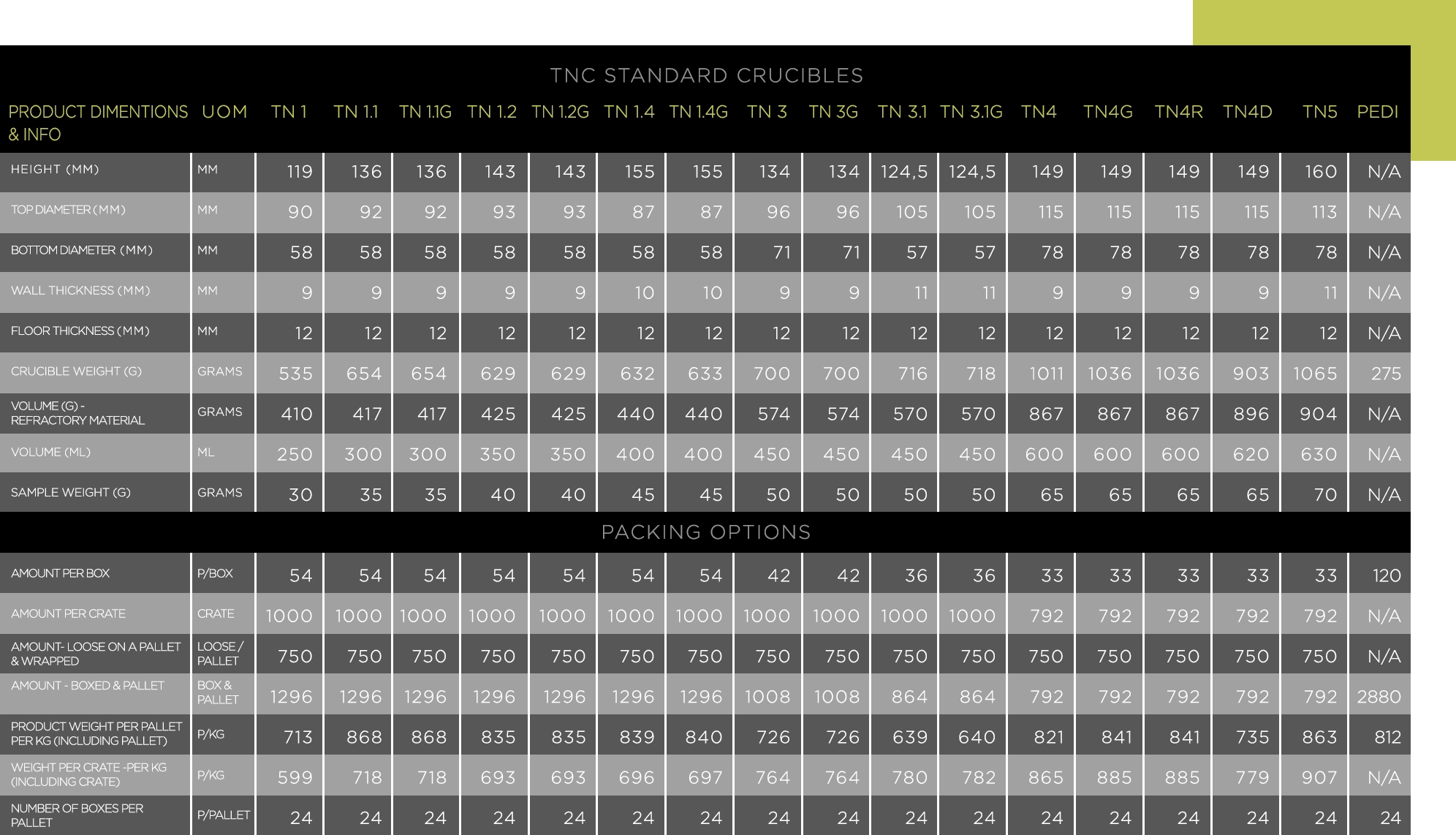 TNC STANDARD CRUCIBLES

| PRODUCT DIMENTIONS & INFO | UOM | TN 1 | TN 1.1 | TN 1.1G | TN 1.2 | TN 1.2G | TN 1.4 | TN 1.4G | TN 3 | TN 3G | TN 3.1 | TN 3.1G | TN4 | TN4G | TN4R | TN4D | TN5 | PEDI |
|---|---|---|---|---|---|---|---|---|---|---|---|---|---|---|---|---|---|---|
| HEIGHT (MM) | MM | 119 | 136 | 136 | 143 | 143 | 155 | 155 | 134 | 134 | 124,5 | 124,5 | 149 | 149 | 149 | 149 | 160 | N/A |
| TOP DIAMETER (MM) | MM | 90 | 92 | 92 | 93 | 93 | 87 | 87 | 96 | 96 | 105 | 105 | 115 | 115 | 115 | 115 | 113 | N/A |
| BOTTOM DIAMETER (MM) | MM | 58 | 58 | 58 | 58 | 58 | 58 | 58 | 71 | 71 | 57 | 57 | 78 | 78 | 78 | 78 | 78 | N/A |
| WALL THICKNESS (MM) | MM | 9 | 9 | 9 | 9 | 9 | 10 | 10 | 9 | 9 | 11 | 11 | 9 | 9 | 9 | 9 | 11 | N/A |
| FLOOR THICKNESS (MM) | MM | 12 | 12 | 12 | 12 | 12 | 12 | 12 | 12 | 12 | 12 | 12 | 12 | 12 | 12 | 12 | 12 | N/A |
| CRUCIBLE WEIGHT (G) | GRAMS | 535 | 654 | 654 | 629 | 629 | 632 | 633 | 700 | 700 | 716 | 718 | 1011 | 1036 | 1036 | 903 | 1065 | 275 |
| VOLUME (G) - REFRACTORY MATERIAL | GRAMS | 410 | 417 | 417 | 425 | 425 | 440 | 440 | 574 | 574 | 570 | 570 | 867 | 867 | 867 | 896 | 904 | N/A |
| VOLUME (ML) | ML | 250 | 300 | 300 | 350 | 350 | 400 | 400 | 450 | 450 | 450 | 450 | 600 | 600 | 600 | 620 | 630 | N/A |
| SAMPLE WEIGHT (G) | GRAMS | 30 | 35 | 35 | 40 | 40 | 45 | 45 | 50 | 50 | 50 | 50 | 65 | 65 | 65 | 65 | 70 | N/A |

PACKING OPTIONS

| | | | | | | | | | | | | | | | | | | |
|---|---|---|---|---|---|---|---|---|---|---|---|---|---|---|---|---|---|---|
| AMOUNT PER BOX | P/BOX | 54 | 54 | 54 | 54 | 54 | 54 | 54 | 42 | 42 | 36 | 36 | 33 | 33 | 33 | 33 | 33 | 120 |
| AMOUNT PER CRATE | CRATE | 1000 | 1000 | 1000 | 1000 | 1000 | 1000 | 1000 | 1000 | 1000 | 1000 | 1000 | 792 | 792 | 792 | 792 | 792 | N/A |
| AMOUNT- LOOSE ON A PALLET & WRAPPED | LOOSE / PALLET | 750 | 750 | 750 | 750 | 750 | 750 | 750 | 750 | 750 | 750 | 750 | 750 | 750 | 750 | 750 | 750 | N/A |
| AMOUNT - BOXED & PALLET | BOX & PALLET | 1296 | 1296 | 1296 | 1296 | 1296 | 1296 | 1296 | 1008 | 1008 | 864 | 864 | 792 | 792 | 792 | 792 | 792 | 2880 |
| PRODUCT WEIGHT PER PALLET PER KG (INCLUDING PALLET) | P/KG | 713 | 868 | 868 | 835 | 835 | 839 | 840 | 726 | 726 | 639 | 640 | 821 | 841 | 841 | 735 | 863 | 812 |
| WEIGHT PER CRATE -PER KG (INCLUDING CRATE) | P/KG | 599 | 718 | 718 | 693 | 693 | 696 | 697 | 764 | 764 | 780 | 782 | 865 | 885 | 885 | 779 | 907 | N/A |
| NUMBER OF BOXES PER PALLET | P/PALLET | 24 | 24 | 24 | 24 | 24 | 24 | 24 | 24 | 24 | 24 | 24 | 24 | 24 | 24 | 24 | 24 | 24 |